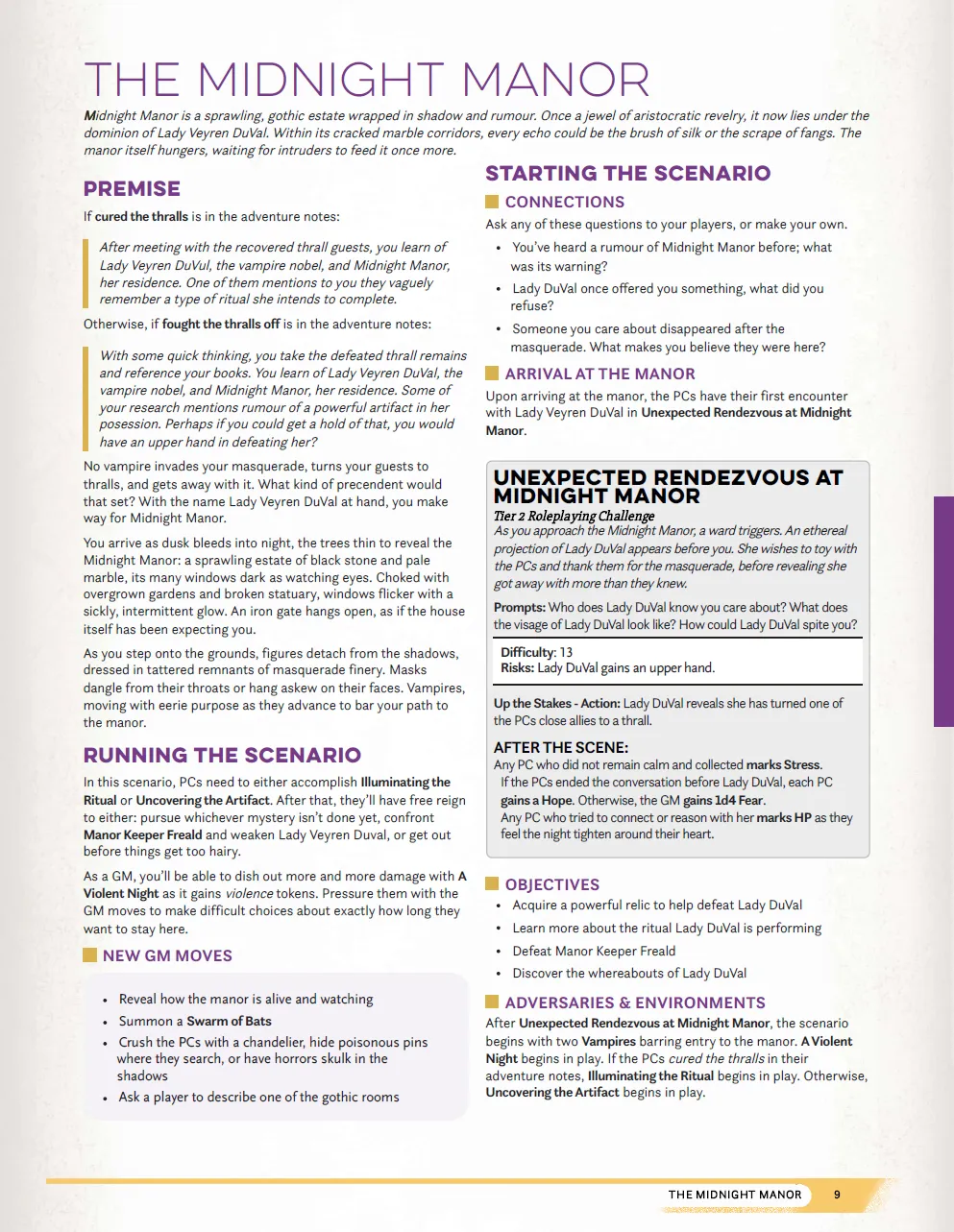 THE MIDNIGHT MANOR

Midnight Manor is a sprawling, gothic estate wrapped in shadow and rumour. Once a jewel of aristocratic revelry, it now lies under the dominion of Lady Veyren DuVal. Within its cracked marble corridors, every echo could be the brush of silk or the scrape of fangs. The manor itself hungers, waiting for intruders to feed it once more.

PREMISE

If cured the thralls is in the adventure notes:

After meeting with the recovered thrall guests, you learn of Lady Veyren DuVul, the vampire nobel, and Midnight Manor, her residence. One of them mentions to you they vaguely remember a type of ritual she intends to complete.

Otherwise, if fought the thralls off is in the adventure notes:

With some quick thinking, you take the defeated thrall remains and reference your books. You learn of Lady Veyren DuVal, the vampire nobel, and Midnight Manor, her residence. Some of your research mentions rumour of a powerful artifact in her posession. Perhaps if you could get a hold of that, you would have an upper hand in defeating her?

No vampire invades your masquerade, turns your guests to thralls, and gets away with it. What kind of precendent would that set? With the name Lady Veyren DuVal at hand, you make way for Midnight Manor.

You arrive as dusk bleeds into night, the trees thin to reveal the Midnight Manor: a sprawling estate of black stone and pale marble, its many windows dark as watching eyes. Choked with overgrown gardens and broken statuary, windows flicker with a sickly, intermittent glow. An iron gate hangs open, as if the house itself has been expecting you.

As you step onto the grounds, figures detach from the shadows, dressed in tattered remnants of masquerade finery. Masks dangle from their throats or hang askew on their faces. Vampires, moving with eerie purpose as they advance to bar your path to the manor.

RUNNING THE SCENARIO

In this scenario, PCs need to either accomplish Illuminating the Ritual or Uncovering the Artifact. After that, they'll have free reign to either: pursue whichever mystery isn't done yet, confront Manor Keeper Freald and weaken Lady Veyren Duval, or get out before things get too hairy.

As a GM, you'll be able to dish out more and more damage with A Violent Night as it gains violence tokens. Pressure them with the GM moves to make difficult choices about exactly how long they want to stay here.

NEW GM MOVES

• Reveal how the manor is alive and watching
• Summon a Swarm of Bats
• Crush the PCs with a chandelier, hide poisonous pins where they search, or have horrors skulk in the shadows
• Ask a player to describe one of the gothic rooms

STARTING THE SCENARIO

CONNECTIONS

Ask any of these questions to your players, or make your own.

• You've heard a rumour of Midnight Manor before; what was its warning?
• Lady DuVal once offered you something, what did you refuse?
• Someone you care about disappeared after the masquerade. What makes you believe they were here?

ARRIVAL AT THE MANOR

Upon arriving at the manor, the PCs have their first encounter with Lady Veyren DuVal in Unexpected Rendezvous at Midnight Manor.

UNEXPECTED RENDEZVOUS AT MIDNIGHT MANOR
Tier 2 Roleplaying Challenge
As you approach the Midnight Manor, a ward triggers. An ethereal projection of Lady DuVal appears before you. She wishes to toy with the PCs and thank them for the masquerade, before revealing she got away with more than they knew.

Prompts: Who does Lady DuVal know you care about? What does the visage of Lady DuVal look like? How could Lady DuVal spite you?

Difficulty: 13
Risks: Lady DuVal gains an upper hand.

Up the Stakes - Action: Lady DuVal reveals she has turned one of the PCs close allies to a thrall.

AFTER THE SCENE:
Any PC who did not remain calm and collected marks Stress.
If the PCs ended the conversation before Lady DuVal, each PC gains a Hope. Otherwise, the GM gains 1d4 Fear.
Any PC who tried to connect or reason with her marks HP as they feel the night tighten around their heart.

OBJECTIVES

• Acquire a powerful relic to help defeat Lady DuVal
• Learn more about the ritual Lady DuVal is performing
• Defeat Manor Keeper Freald
• Discover the whereabouts of Lady DuVal

ADVERSARIES & ENVIRONMENTS

After Unexpected Rendezvous at Midnight Manor, the scenario begins with two Vampires barring entry to the manor. A Violent Night begins in play. If the PCs cured the thralls in their adventure notes, Illuminating the Ritual begins in play. Otherwise, Uncovering the Artifact begins in play.

THE MIDNIGHT MANOR 9